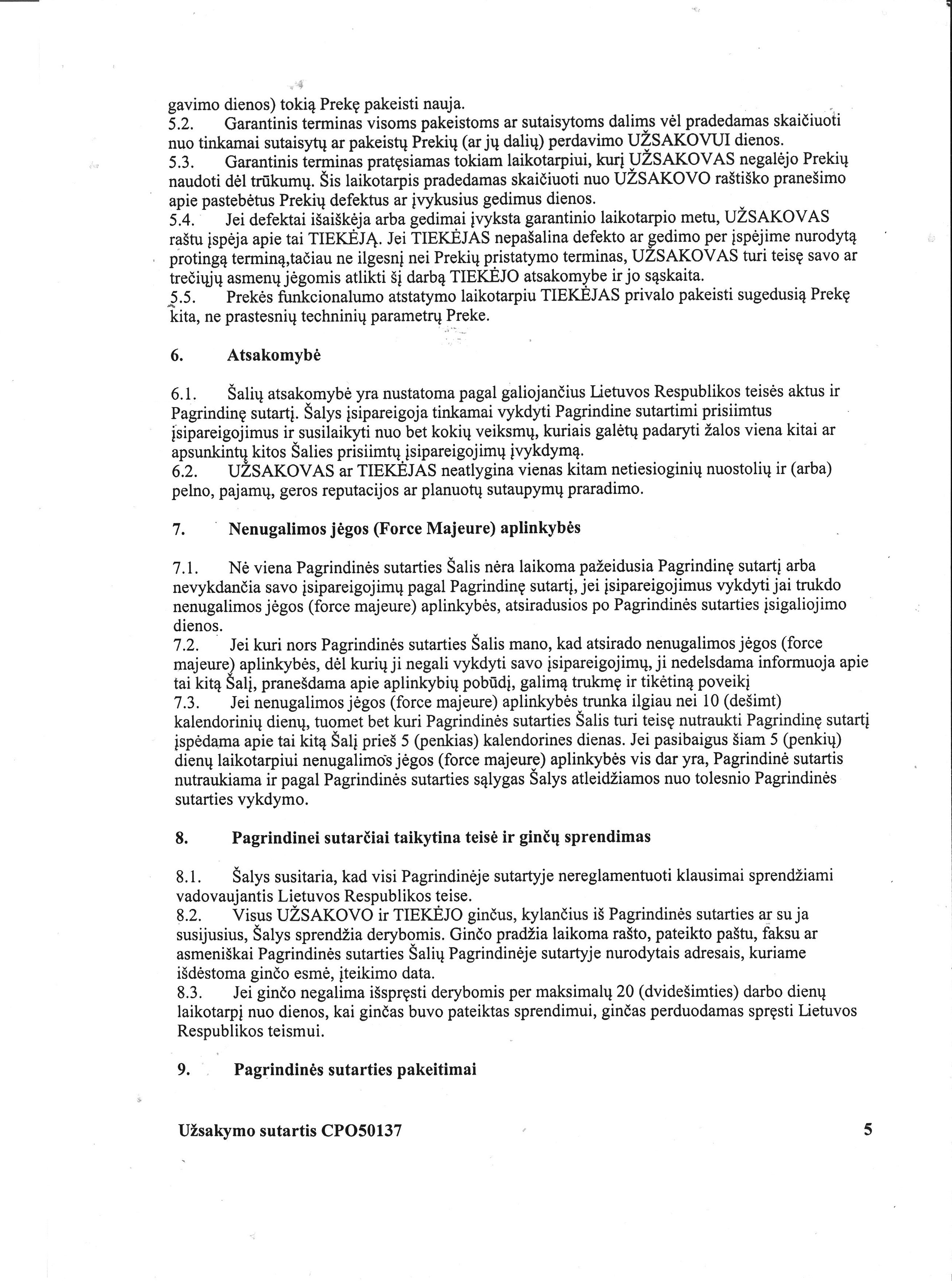 gavimo dienos) tokią Prekę pakeisti nauja.
5.2. Garantinis terminas visoms pakeistoms ar sutaisytoms dalims vėl pradedamas skaičiuoti nuo tinkamai sutaisytų ar pakeistų Prekių (ar jų dalių) perdavimo UŽSAKOVUI dienos.
5.3. Garantinis terminas pratęsiamas tokiam laikotarpiui, kurį UŽSAKOVAS negalėjo Prekių naudoti dėl trūkumų. Šis laikotarpis pradedamas skaičiuoti nuo UŽSAKOVO raštiško pranešimo apie pastebėtus Prekių defektus ar įvykusius gedimus dienos.
5.4. Jei defektai išaiškėja arba gedimai įvyksta garantinio laikotarpio metu, UŽSAKOVAS raštu įspėja apie tai TIEKĖJĄ. Jei TIEKĖJAS nepašalina defekto ar gedimo per įspėjime nurodytą protingą terminą,tačiau ne ilgesnį nei Prekių pristatymo terminas, UŽSAKOVAS turi teisę savo ar trečiųjų asmenų jėgomis atlikti šį darbą TIEKĖJO atsakomybe ir jo sąskaita.
5.5. Prekės funkcionalumo atstatymo laikotarpiu TIEKĖJAS privalo pakeisti sugedusią Prekę kita, ne prastesnių techninių parametrų Preke.

6. Atsakomybė

6.1. Šalių atsakomybė yra nustatoma pagal galiojančius Lietuvos Respublikos teisės aktus ir Pagrindinę sutartį. Šalys įsipareigoja tinkamai vykdyti Pagrindine sutartimi prisiimtus įsipareigojimus ir susilaikyti nuo bet kokių veiksmų, kuriais galėtų padaryti žalos viena kitai ar apsunkintų kitos Šalies prisiimtų įsipareigojimų įvykdymą.
6.2. UŽSAKOVAS ar TIEKĖJAS neatlygina vienas kitam netiesioginių nuostolių ir (arba) pelno, pajamų, geros reputacijos ar planuotų sutaupymų praradimo.

7. Nenugalimos jėgos (Force Majeure) aplinkybės

7.1. Nė viena Pagrindinės sutarties Šalis nėra laikoma pažeidusia Pagrindinę sutartį arba nevykdančia savo įsipareigojimų pagal Pagrindinę sutartį, jei įsipareigojimus vykdyti jai trukdo nenugalimos jėgos (force majeure) aplinkybės, atsiradusios po Pagrindinės sutarties įsigaliojimo dienos.
7.2. Jei kuri nors Pagrindinės sutarties Šalis mano, kad atsirado nenugalimos jėgos (force majeure) aplinkybės, dėl kurių ji negali vykdyti savo įsipareigojimų, ji nedelsdama informuoja apie tai kitą Šalį, pranešdama apie aplinkybių pobūdį, galimą trukmę ir tikėtiną poveikį
7.3. Jei nenugalimos jėgos (force majeure) aplinkybės trunka ilgiau nei 10 (dešimt) kalendorinių dienų, tuomet bet kuri Pagrindinės sutarties Šalis turi teisę nutraukti Pagrindinę sutartį įspėdama apie tai kitą Šalį prieš 5 (penkias) kalendorines dienas. Jei pasibaigus šiam 5 (penkių) dienų laikotarpiui nenugalimos jėgos (force majeure) aplinkybės vis dar yra, Pagrindinė sutartis nutraukiama ir pagal Pagrindinės sutarties sąlygas Šalys atleidžiamos nuo tolesnio Pagrindinės sutarties vykdymo.

8. Pagrindinei sutarčiai taikytina teisė ir ginčų sprendimas

8.1. Šalys susitaria, kad visi Pagrindinėje sutartyje nereglamentuoti klausimai sprendžiami vadovaujantis Lietuvos Respublikos teise.
8.2. Visus UŽSAKOVO ir TIEKĖJO ginčus, kylančius iš Pagrindinės sutarties ar su ja susijusius, Šalys sprendžia derybomis. Ginčo pradžia laikoma rašto, pateikto paštu, faksu ar asmeniškai Pagrindinės sutarties Šalių Pagrindinėje sutartyje nurodytais adresais, kuriame išdėstoma ginčo esmė, įteikimo data.
8.3. Jei ginčo negalima išspręsti derybomis per maksimalų 20 (dvidešimties) darbo dienų laikotarpį nuo dienos, kai ginčas buvo pateiktas sprendimui, ginčas perduodamas spręsti Lietuvos Respublikos teismui.

9. Pagrindinės sutarties pakeitimai

Užsakymo sutartis CPO50137 5